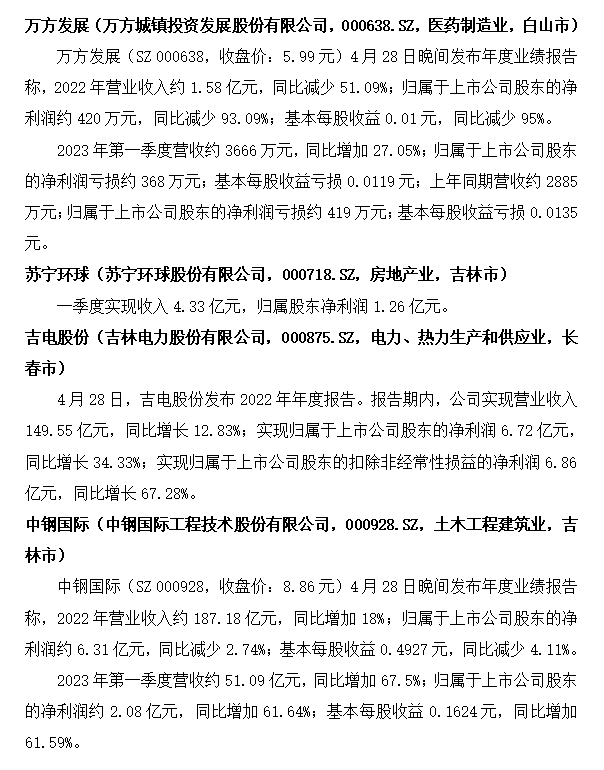 万方发展（万方城镇投资发展股份有限公司，000638.SZ，医药制造业，白山市）

万方发展（SZ 000638，收盘价：5.99元）4月28日晚间发布年度业绩报告称，2022年营业收入约1.58亿元，同比减少51.09%；归属于上市公司股东的净利润约420万元，同比减少93.09%；基本每股收益0.01元，同比减少95%。

2023年第一季度营收约3666万元，同比增加27.05%；归属于上市公司股东的净利润亏损约368万元；基本每股收益亏损0.0119元；上年同期营收约2885万元；归属于上市公司股东的净利润亏损约419万元；基本每股收益亏损0.0135元。

苏宁环球（苏宁环球股份有限公司，000718.SZ，房地产业，吉林市）

一季度实现收入4.33亿元，归属股东净利润1.26亿元。

吉电股份（吉林电力股份有限公司，000875.SZ，电力、热力生产和供应业，长春市）

4月28日，吉电股份发布2022年年度报告。报告期内，公司实现营业收入149.55亿元，同比增长12.83%；实现归属于上市公司股东的净利润6.72亿元，同比增长34.33%；实现归属于上市公司股东的扣除非经常性损益的净利润6.86亿元，同比增长67.28%。

中钢国际（中钢国际工程技术股份有限公司，000928.SZ，土木工程建筑业，吉林市）

中钢国际（SZ 000928，收盘价：8.86元）4月28日晚间发布年度业绩报告称，2022年营业收入约187.18亿元，同比增加18%；归属于上市公司股东的净利润约6.31亿元，同比减少2.74%；基本每股收益0.4927元，同比减少4.11%。

2023年第一季度营收约51.09亿元，同比增加67.5%；归属于上市公司股东的净利润约2.08亿元，同比增加61.64%；基本每股收益0.1624元，同比增加61.59%。